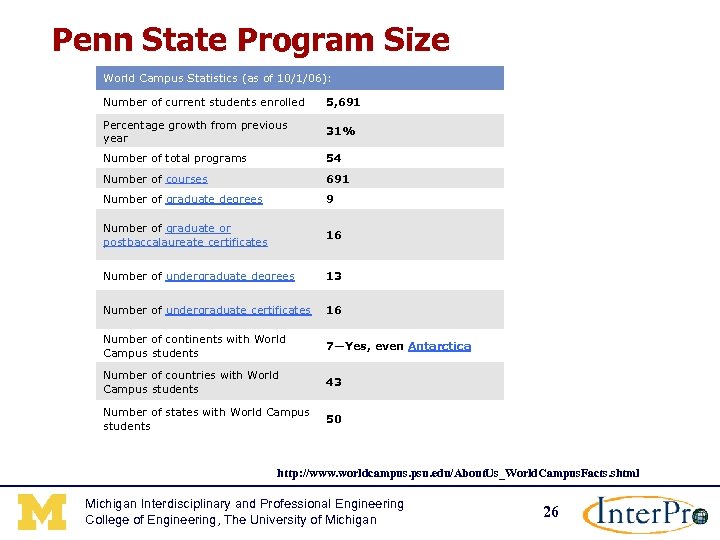 Penn State Program Size

| World Campus Statistics (as of 10/1/06): | |
|---|---|
| Number of current students enrolled | 5,691 |
| Percentage growth from previous year | 31% |
| Number of total programs | 54 |
| Number of courses | 691 |
| Number of graduate degrees | 9 |
| Number of graduate or postbaccalaureate certificates | 16 |
| Number of undergraduate degrees | 13 |
| Number of undergraduate certificates | 16 |
| Number of continents with World Campus students | 7—Yes, even Antarctica |
| Number of countries with World Campus students | 43 |
| Number of states with World Campus students | 50 |

http://www.worldcampus.psu.edu/AboutUs_WorldCampusFacts.shtml

M

Michigan Interdisciplinary and Professional Engineering
College of Engineering, The University of Michigan

26

InterPro